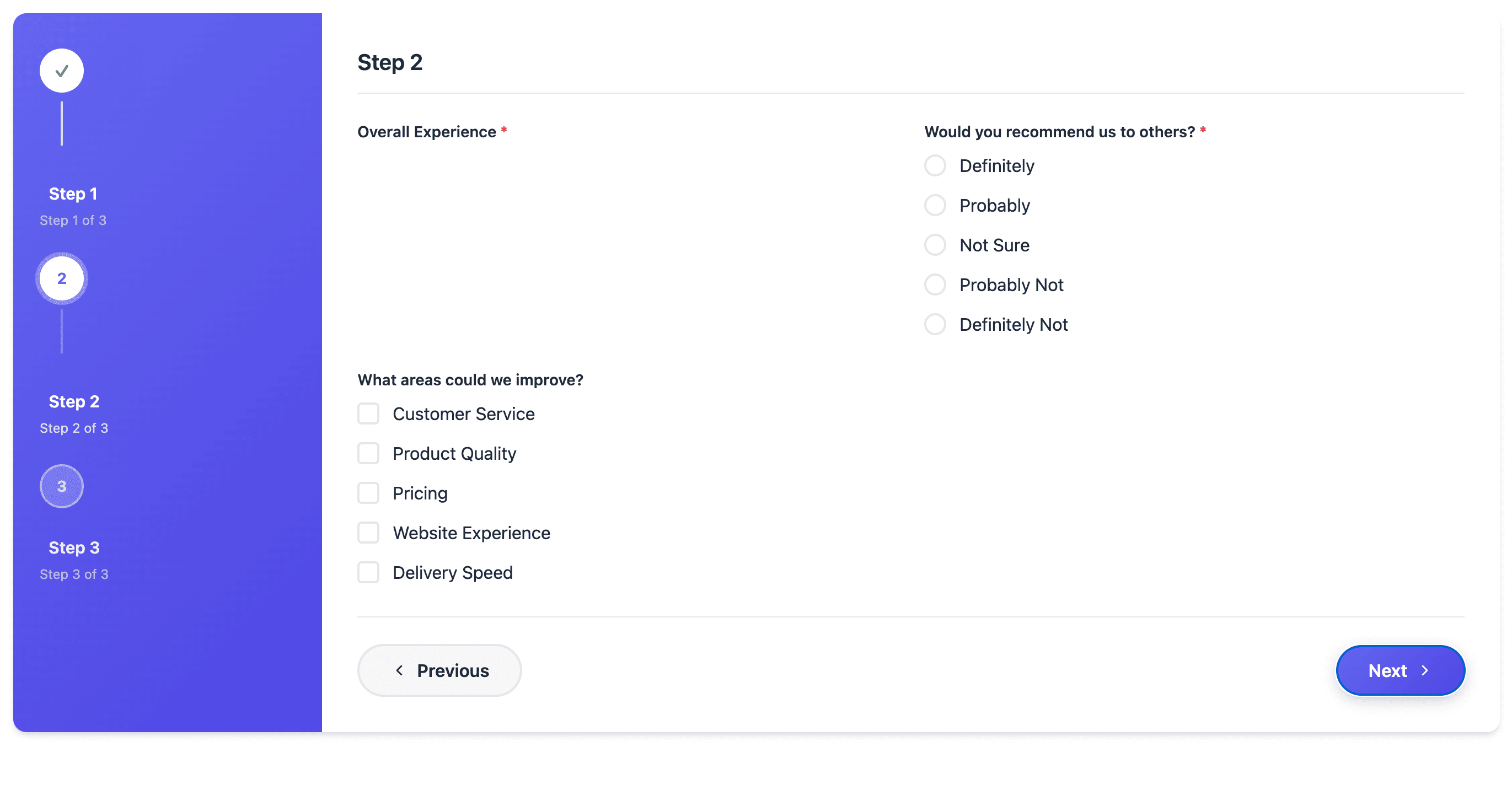 Step 1
Step 1 of 3

2

Step 2
Step 2 of 3

3

Step 3
Step 3 of 3

Step 2

Overall Experience *

Would you recommend us to others? *
Definitely
Probably
Not Sure
Probably Not
Definitely Not

What areas could we improve?
Customer Service
Product Quality
Pricing
Website Experience
Delivery Speed

Previous

Next